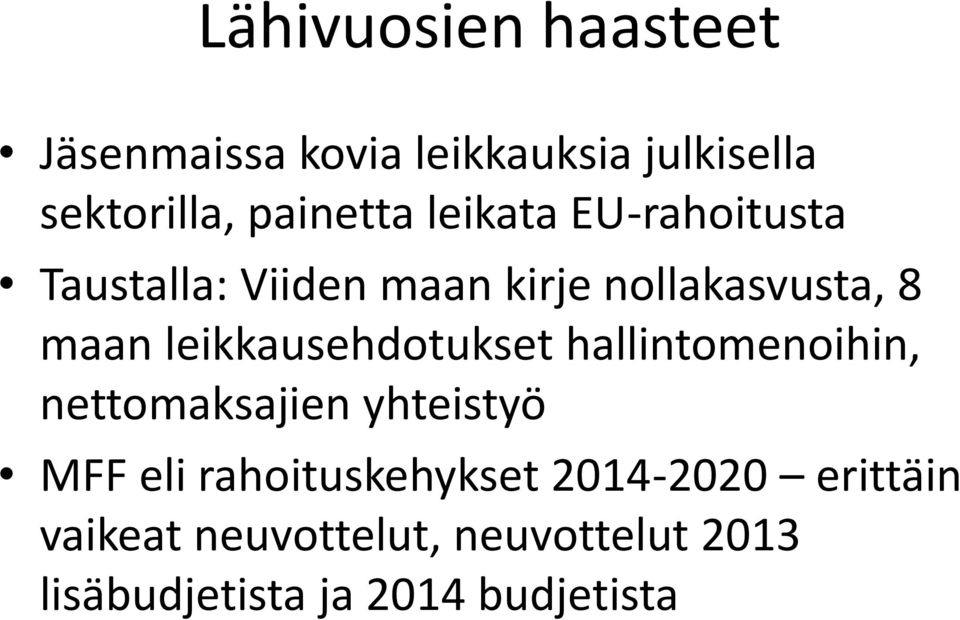 Lähivuosien haasteet

• Jäsenmaissa kovia leikkauksia julkisella sektorilla, painetta leikata EU-rahoitusta

• Taustalla: Viiden maan kirje nollakasvusta, 8 maan leikkausehdotukset hallintomenoihin, nettomaksajien yhteistyö

• MFF eli rahoituskehykset 2014-2020 – erittäin vaikeat neuvottelut, neuvottelut 2013 lisäbudjetista ja 2014 budjetista